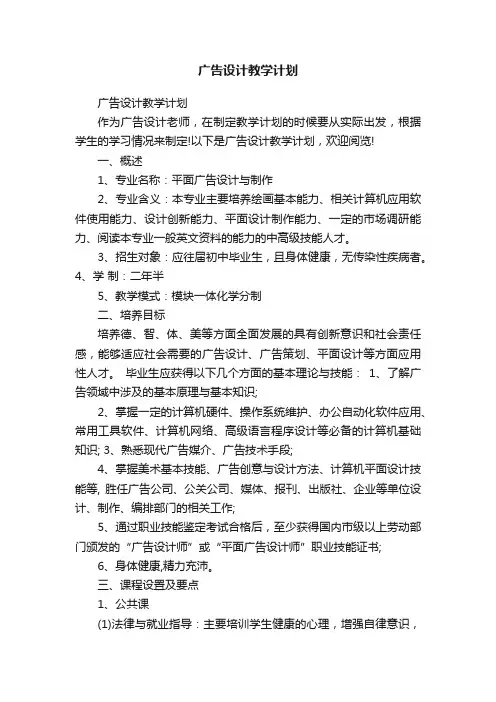 广告设计教学计划

广告设计教学计划

作为广告设计老师，在制定教学计划的时候要从实际出发，根据学生的学习情况来制定!以下是广告设计教学计划，欢迎阅览!

一、概述

1、专业名称：平面广告设计与制作

2、专业含义：本专业主要培养绘画基本能力、相关计算机应用软件使用能力、设计创新能力、平面设计制作能力、一定的市场调研能力、阅读本专业一般英文资料的能力的中高级技能人才。

3、招生对象：应往届初中毕业生，且身体健康，无传染性疾病者。4、学 制：二年半

5、教学模式：模块一体化学分制

二、培养目标

培养德、智、体、美等方面全面发展的具有创新意识和社会责任感，能够适应社会需要的广告设计、广告策划、平面设计等方面应用性人才。 毕业生应获得以下几个方面的基本理论与技能： 1、了解广告领域中涉及的基本原理与基本知识;

2、掌握一定的计算机硬件、操作系统维护、办公自动化软件应用、常用工具软件、计算机网络、高级语言程序设计等必备的计算机基础知识; 3、熟悉现代广告媒介、广告技术手段;

4、掌握美术基本技能、广告创意与设计方法、计算机平面设计技能等, 胜任广告公司、公关公司、媒体、报刊、出版社、企业等单位设计、制作、编排部门的相关工作;

5、通过职业技能鉴定考试合格后，至少获得国内市级以上劳动部门颁发的“广告设计师”或“平面广告设计师”职业技能证书;

6、身体健康,精力充沛。

三、课程设置及要点

1、公共课

(1)法律与就业指导：主要培训学生健康的心理，增强自律意识，